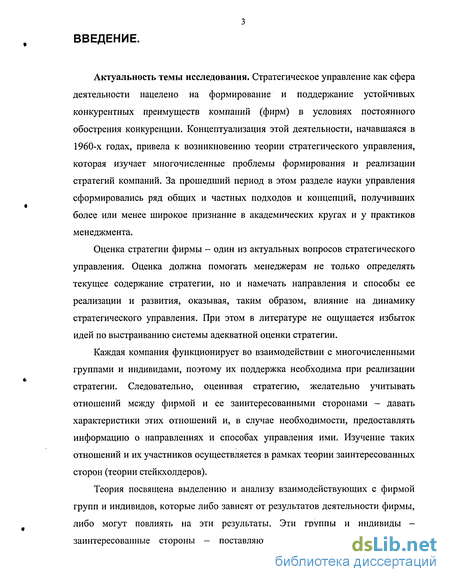 3

ВВЕДЕНИЕ.

**Актуальность темы исследования.** Стратегическое управление как сфера деятельности нацелено на формирование и поддержание устойчивых конкурентных преимуществ компаний (фирм) в условиях постоянного обострения конкуренции. Концептуализация этой деятельности, начавшаяся в 1960-х годах, привела к возникновению теории стратегического управления, которая изучает многочисленные проблемы формирования и реализации стратегий компаний. За прошедший период в этом разделе науки управления сформировались ряд общих и частных подходов и концепций, получивших более или менее широкое признание в академических кругах и у практиков менеджмента.

Оценка стратегии фирмы – один из актуальных вопросов стратегического управления. Оценка должна помогать менеджерам не только определять текущее содержание стратегии, но и намечать направления и способы ее реализации и развития, оказывая, таким образом, влияние на динамику стратегического управления. При этом в литературе не ощущается избыток идей по выстраиванию системы адекватной оценки стратегии.

Каждая компания функционирует во взаимодействии с многочисленными группами и индивидами, поэтому их поддержка необходима при реализации стратегии. Следовательно, оценивая стратегию, желательно учитывать отношений между фирмой и ее заинтересованными сторонами – давать характеристики этих отношений и, в случае необходимости, предоставлять информацию о направлениях и способах управления ими. Изучение таких отношений и их участников осуществляется в рамках теории заинтересованных сторон (теории стейкхолдеров).

Теория посвящена выделению и анализу взаимодействующих с фирмой групп и индивидов, которые либо зависят от результатов деятельности фирмы, либо могут повлиять на эти результаты. Эти группы и индивиды – заинтересованные стороны – поставляю

dsLib.net
библиотека диссертаций